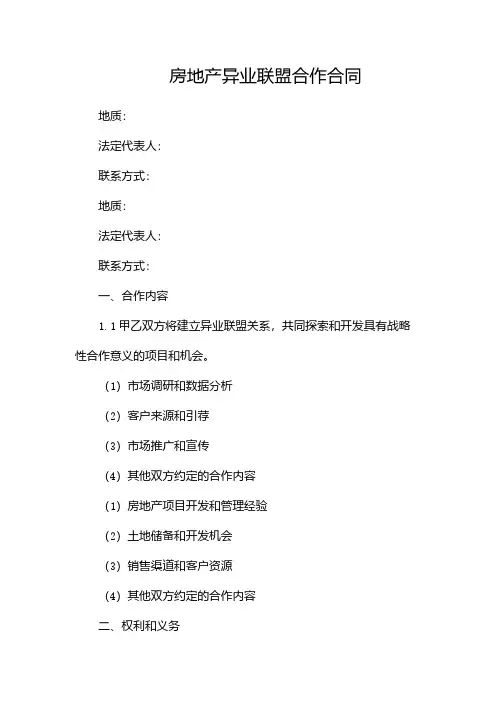 房地产异业联盟合作合同

地质：

法定代表人：

联系方式：

地质：

法定代表人：

联系方式：

一、合作内容

1.1 甲乙双方将建立异业联盟关系，共同探索和开发具有战略性合作意义的项目和机会。

（1）市场调研和数据分析

（2）客户来源和引荐

（3）市场推广和宣传

（4）其他双方约定的合作内容

（1）房地产项目开发和管理经验

（2）土地储备和开发机会

（3）销售渠道和客户资源

（4）其他双方约定的合作内容

二、权利和义务